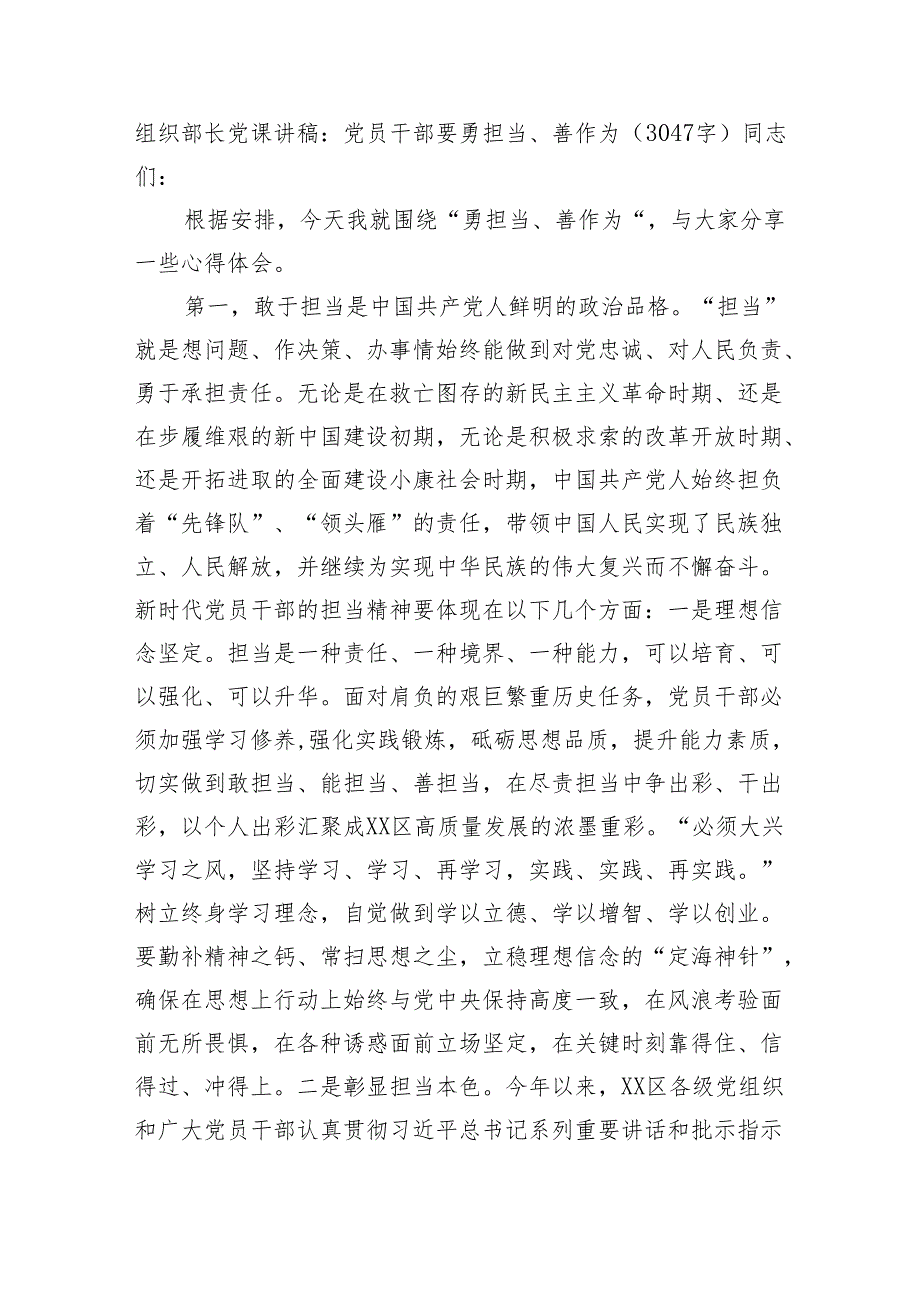 组织部长党课讲稿：党员干部要勇担当、善作为（3047字）同志们：

根据安排，今天我就围绕“勇担当、善作为“，与大家分享一些心得体会。

第一，敢于担当是中国共产党人鲜明的政治品格。“担当”就是想问题、作决策、办事情始终能做到对党忠诚、对人民负责、勇于承担责任。无论是在救亡图存的新民主主义革命时期、还是在步履维艰的新中国建设初期，无论是积极求索的改革开放时期、还是开拓进取的全面建设小康社会时期，中国共产党人始终担负着“先锋队”、“领头雁”的责任，带领中国人民实现了民族独立、人民解放，并继续为实现中华民族的伟大复兴而不懈奋斗。新时代党员干部的担当精神要体现在以下几个方面：一是理想信念坚定。担当是一种责任、一种境界、一种能力，可以培育、可以强化、可以升华。面对肩负的艰巨繁重历史任务，党员干部必须加强学习修养,强化实践锻炼，砥砺思想品质，提升能力素质，切实做到敢担当、能担当、善担当，在尽责担当中争出彩、干出彩，以个人出彩汇聚成XX区高质量发展的浓墨重彩。“必须大兴学习之风，坚持学习、学习、再学习，实践、实践、再实践。”树立终身学习理念，自觉做到学以立德、学以增智、学以创业。要勤补精神之钙、常扫思想之尘，立稳理想信念的“定海神针”，确保在思想上行动上始终与党中央保持高度一致，在风浪考验面前无所畏惧，在各种诱惑面前立场坚定，在关键时刻靠得住、信得过、冲得上。二是彰显担当本色。今年以来，XX区各级党组织和广大党员干部认真贯彻习近平总书记系列重要讲话和批示指示